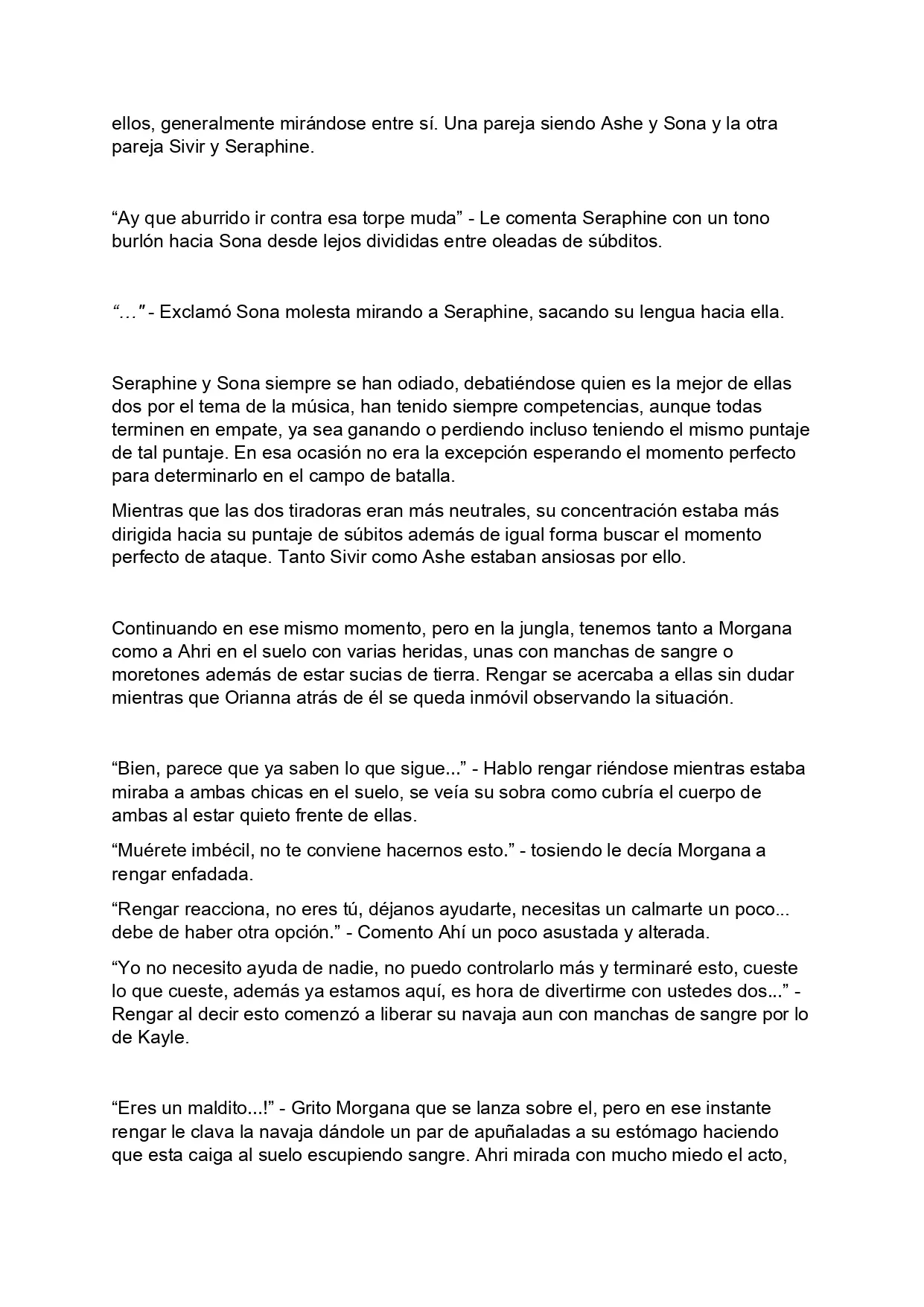 ellos, generalmente mirándose entre sí. Una pareja siendo Ashe y Sona y la otra pareja Sivir y Seraphine.

"Ay que aburrido ir contra esa torpe muda" - Le comenta Seraphine con un tono burlón hacia Sona desde lejos divididas entre oleadas de súbditos.

"…" - Exclamó Sona molesta mirando a Seraphine, sacando su lengua hacia ella.

Seraphine y Sona siempre se han odiado, debatiéndose quien es la mejor de ellas dos por el tema de la música, han tenido siempre competencias, aunque todas terminen en empate, ya sea ganando o perdiendo incluso teniendo el mismo puntaje de tal puntaje. En esa ocasión no era la excepción esperando el momento perfecto para determinarlo en el campo de batalla.

Mientras que las dos tiradoras eran más neutrales, su concentración estaba más dirigida hacia su puntaje de súbitos además de igual forma buscar el momento perfecto de ataque. Tanto Sivir como Ashe estaban ansiosas por ello.

Continuando en ese mismo momento, pero en la jungla, tenemos tanto a Morgana como a Ahri en el suelo con varias heridas, unas con manchas de sangre o moretones además de estar sucias de tierra. Rengar se acercaba a ellas sin dudar mientras que Orianna atrás de él se queda inmóvil observando la situación.

"Bien, parece que ya saben lo que sigue..." - Hablo rengar riéndose mientras estaba miraba a ambas chicas en el suelo, se veía su sobra como cubría el cuerpo de ambas al estar quieto frente de ellas.

"Muérete imbécil, no te conviene hacernos esto." - tosiendo le decía Morgana a rengar enfadada.

"Rengar reacciona, no eres tú, déjanos ayudarte, necesitas un calmarte un poco... debe de haber otra opción." - Comento Ahí un poco asustada y alterada.

"Yo no necesito ayuda de nadie, no puedo controlarlo más y terminaré esto, cueste lo que cueste, además ya estamos aquí, es hora de divertirme con ustedes dos..." - Rengar al decir esto comenzó a liberar su navaja aun con manchas de sangre por lo de Kayle.

"Eres un maldito...!" - Grito Morgana que se lanza sobre el, pero en ese instante rengar le clava la navaja dándole un par de apuñaladas a su estómago haciendo que esta caiga al suelo escupiendo sangre. Ahri mirada con mucho miedo el acto,